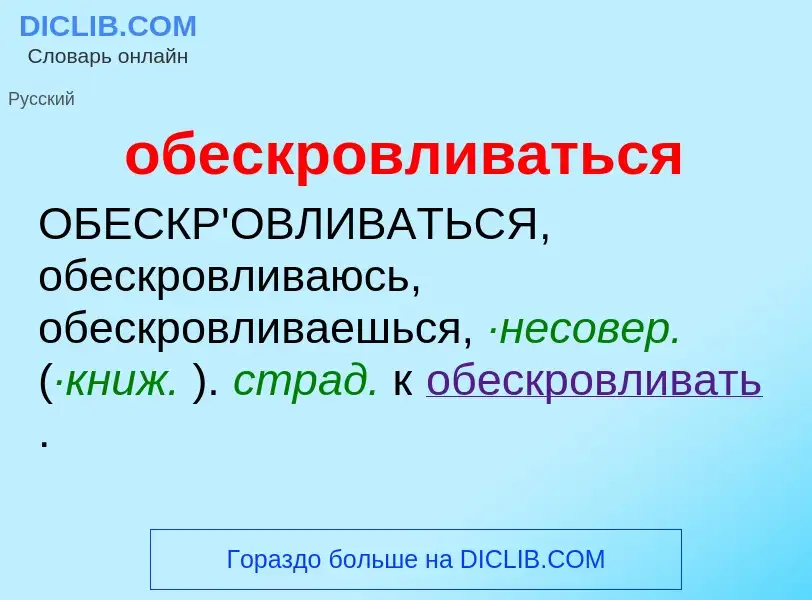 DICLIB.COM
Словарь онлайн

Русский

обескровливаться

ОБЕСКР'ОВЛИВАТЬСЯ, обескровливаюсь, обескровливаешься, ·несовер. (·книж. ). страд. к обескровливать .

Гораздо больше на DICLIB.COM